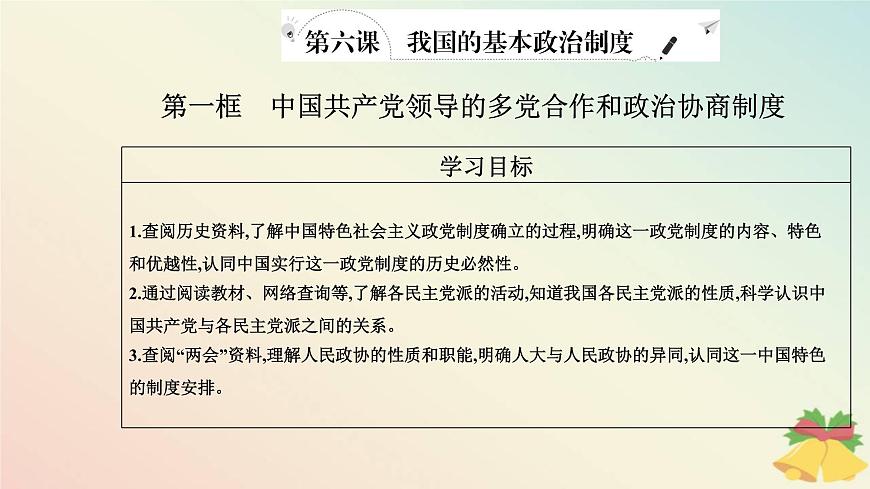 第六课　我国的基本政治制度

第一框　中国共产党领导的多党合作和政治协商制度

学习目标

1.查阅历史资料,了解中国特色社会主义政党制度确立的过程,明确这一政党制度的内容、特色和优越性,认同中国实行这一政党制度的历史必然性。
2.通过阅读教材、网络查询等,了解各民主党派的活动,知道我国各民主党派的性质,科学认识中国共产党与各民主党派之间的关系。
3.查阅“两会”资料,理解人民政协的性质和职能,明确人大与人民政协的异同,认同这一中国特色的制度安排。